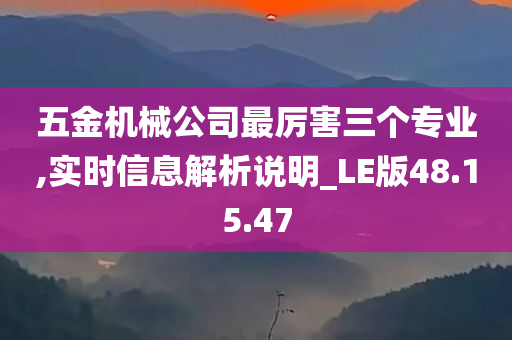 五金机械公司最厉害三个专业,实时信息解析说明_LE版48.15.47